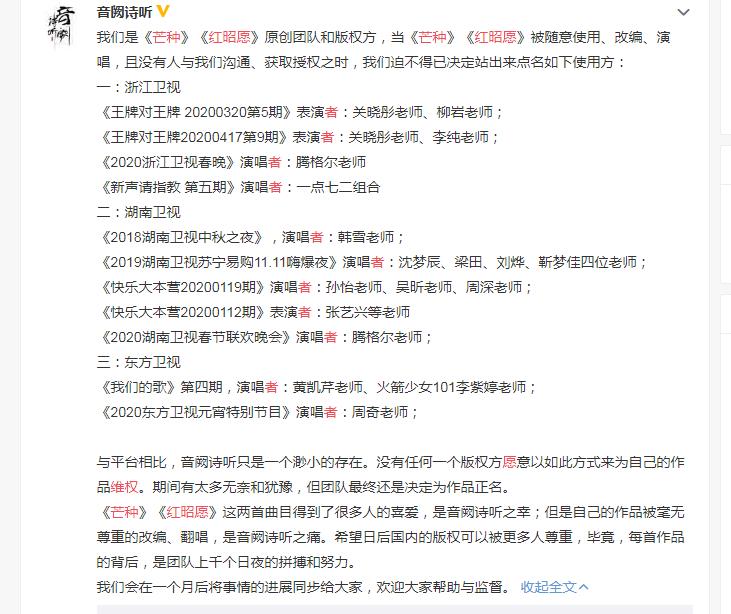 音阙诗听

我们是《芒种》《红昭愿》原创团队和版权方，当《芒种》《红昭愿》被随意使用、改编、演唱，且没有人与我们沟通、获取授权之时，我们迫不得已决定站出来点名如下使用方：
一：浙江卫视
《王牌对王牌 20200320第5期》表演者：关晓彤老师、柳岩老师；
《王牌对王牌20200417第9期》表演者：关晓彤老师、李纯老师；
《2020浙江卫视春晚》演唱者：腾格尔老师
《新声请指教 第五期》演唱者：一点七二组合
二：湖南卫视
《2018湖南卫视中秋之夜》，演唱者：韩雪老师；
《2019湖南卫视苏宁易购11.11嗨爆夜》演唱者：沈梦辰、梁田、刘烨、靳梦佳四位老师；
《快乐大本营20200119期》演唱者：孙怡老师、吴昕老师、周深老师；
《快乐大本营20200112期》表演者：张艺兴等老师
《2020湖南卫视春节联欢晚会》演唱者：腾格尔老师；
三：东方卫视
《我们的歌》第四期，演唱者：黄凯芹老师、火箭少女101李紫婷老师；
《2020东方卫视元宵特别节目》演唱者：周奇老师；

与平台相比，音阙诗听只是一个渺小的存在。没有任何一个版权方愿意以如此方式来为自己的作品维权。期间有太多无奈和犹豫，但团队最终还是决定为作品正名。
《芒种》《红昭愿》这两首曲目得到了很多人的喜爱，是音阙诗听之幸；但是自己的作品被毫无尊重的改编、翻唱，是音阙诗听之痛。希望日后国内的版权可以被更多人尊重，毕竟，每首作品的背后，是团队上千个日夜的拼搏和努力。
我们会在一个月后将事情的进展同步给大家，欢迎大家帮助与监督。 收起全文